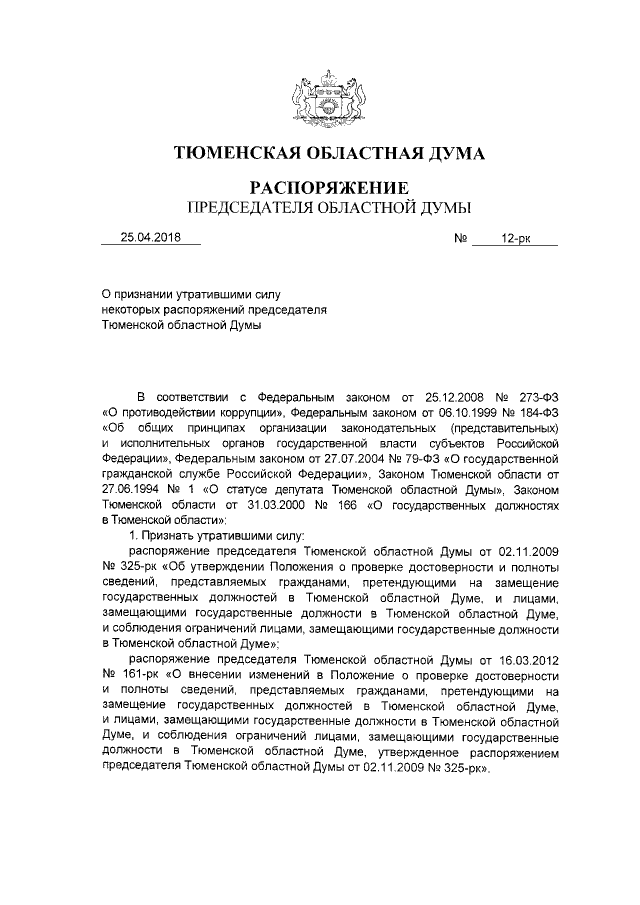 ТЮМЕНСКАЯ ОБЛАСТНАЯ ДУМА

РАСПОРЯЖЕНИЕ
ПРЕДСЕДАТЕЛЯ ОБЛАСТНОЙ ДУМЫ

25.04.2018 № 12-рк

О признании утратившими силу некоторых распоряжений председателя Тюменской областной Думы

В соответствии с Федеральным законом от 25.12.2008 № 273-ФЗ «О противодействии коррупции», Федеральным законом от 06.10.1999 № 184-ФЗ «Об общих принципах организации законодательных (представительных) и исполнительных органов государственной власти субъектов Российской Федерации», Федеральным законом от 27.07.2004 № 79-ФЗ «О государственной гражданской службе Российской Федерации», Законом Тюменской области от 27.06.1994 № 1 «О статусе депутата Тюменской областной Думы», Законом Тюменской области от 31.03.2000 № 166 «О государственных должностях в Тюменской области»:

1. Признать утратившими силу:

распоряжение председателя Тюменской областной Думы от 02.11.2009 № 325-рк «Об утверждении Положения о проверке достоверности и полноты сведений, представляемых гражданами, претендующими на замещение государственных должностей в Тюменской областной Думе, и лицами, замещающими государственные должности в Тюменской областной Думе, и соблюдения ограничений лицами, замещающими государственные должности в Тюменской областной Думе»;

распоряжение председателя Тюменской областной Думы от 16.03.2012 № 161-рк «О внесении изменений в Положение о проверке достоверности и полноты сведений, представляемых гражданами, претендующими на замещение государственных должностей в Тюменской областной Думе, и лицами, замещающими государственные должности в Тюменской областной Думе, и соблюдения ограничений лицами, замещающими государственные должности в Тюменской областной Думе, утвержденное распоряжением председателя Тюменской областной Думы от 02.11.2009 № 325-рк».